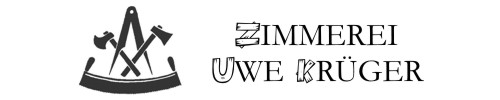 ZIMMEREI
UWE KRÜGER